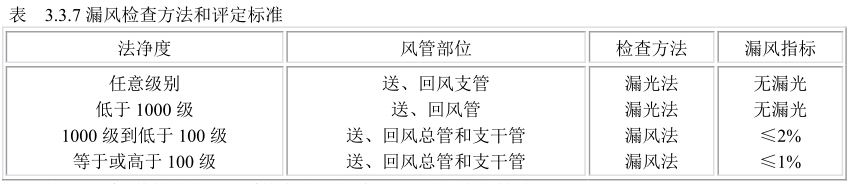 表 3.3.7 漏风检查方法和评定标准

| 法净度 | 风管部位 | 检查方法 | 漏风指标 |
|---|---|---|---|
| 任意级别 | 送、回风支管 | 漏光法 | 无漏光 |
| 低于 1000 级 | 送、回风管 | 漏光法 | 无漏光 |
| 1000 级到低于 100 级 | 送、回风总管和支干管 | 漏风法 | ≤2% |
| 等于或高于 100 级 | 送、回风总管和支干管 | 漏风法 | ≤1% |